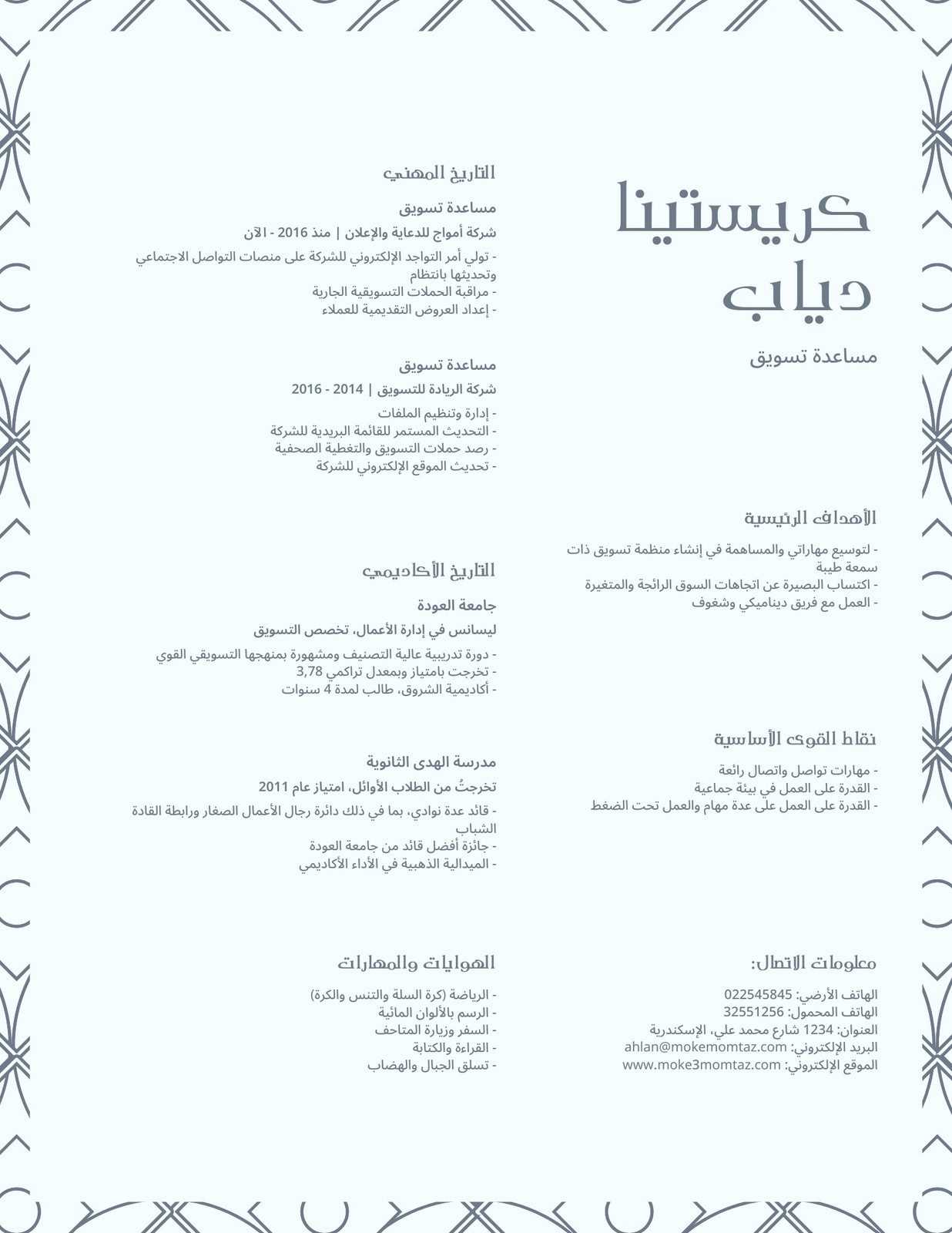 كريستينا دياب

مساعدة تسويق

الأهداف الرئيسية

- لتوسيع مهاراتي والمساهمة في إنشاء منظمة تسويق ذات سمعة طيبة
- اكتساب البصيرة عن اتجاهات السوق الرائجة والمتغيرة
- العمل مع فريق ديناميكي وشغوف

نقاط القوى الأساسية

- مهارات تواصل واتصال رائعة
- القدرة على العمل في بيئة جماعية
- القدرة على العمل على عدة مهام والعمل تحت الضغط

معلومات الاتصال:

الهاتف الأرضي: 022545845
الهاتف المحمول: 32551256
العنوان: 1234 شارع محمد علي، الإسكندرية
البريد الإلكتروني: ahlan@mokemomtaz.com
الموقع الإلكتروني: www.moke3momtaz.com

التاريخ المهني

مساعدة تسويق

شركة أمواج للدعاية والإعلان | منذ 2016 - الآن

- تولي أمر التواجد الإلكتروني للشركة على منصات التواصل الاجتماعي وتحديثها بانتظام
- مراقبة الحملات التسويقية الجارية
- إعداد العروض التقديمية للعملاء

مساعدة تسويق

شركة الريادة للتسويق | 2014 - 2016

- إدارة وتنظيم الملفات
- التحديث المستمر للقائمة البريدية للشركة
- رصد حملات التسويق والتغطية الصحفية
- تحديث الموقع الإلكتروني للشركة

التاريخ الأكاديمي

جامعة العودة

ليسانس في إدارة الأعمال، تخصص التسويق

- دورة تدريبية عالية التصنيف ومشهورة بمنهجها التسويقي القوي
- تخرجت بامتياز وبمعدل تراكمي 3,78
- أكاديمية الشروق، طالب لمدة 4 سنوات

مدرسة الهدى الثانوية

تخرجتُ من الطلاب الأوائل، امتياز عام 2011

- قائد عدة نوادي، بما في ذلك دائرة رجال الأعمال الصغار ورابطة القادة الشباب
- جائزة أفضل قائد من جامعة العودة
- الميدالية الذهبية في الأداء الأكاديمي

الهوايات والمهارات

- الرياضة (كرة السلة والتنس والكرة)
- الرسم بالألوان المائية
- السفر وزيارة المتاحف
- القراءة والكتابة
- تسلق الجبال والهضاب